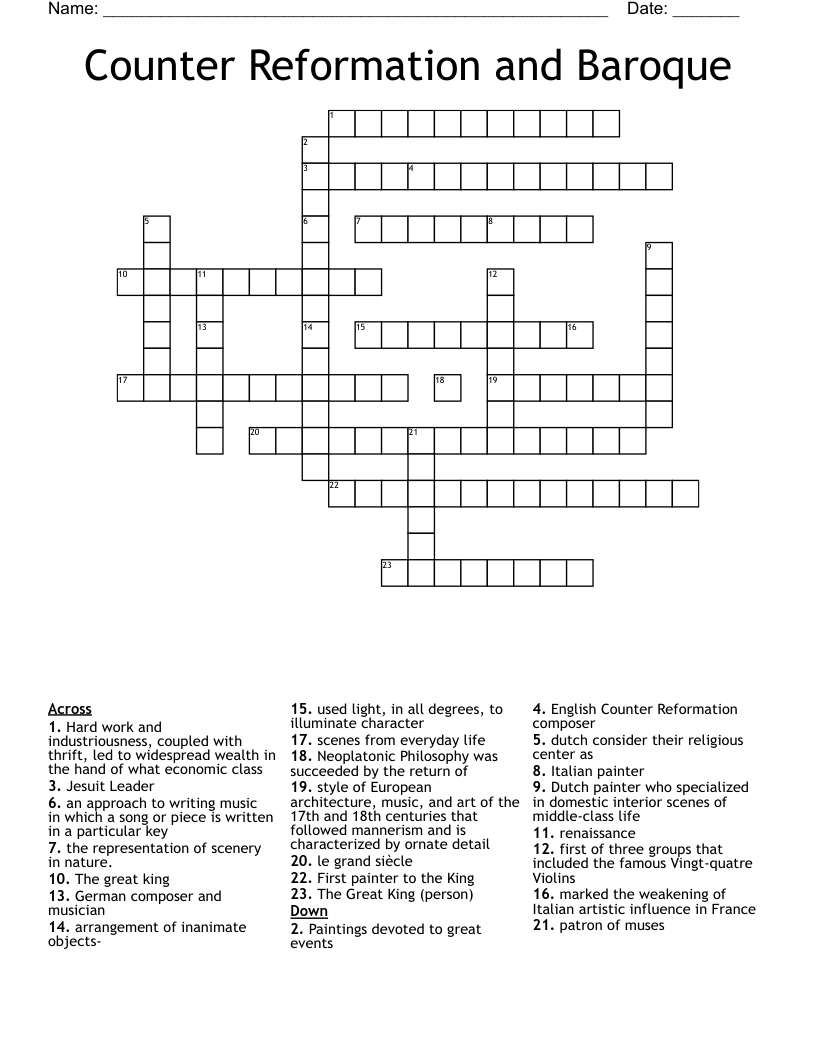 Name: ____ Date: ____

Counter Reformation and Baroque

1
2
3 4
5 6 7 8
9
10 11 12
13 14 15 16
17 18 19
20 21
22
23

Across
1. Hard work and industriousness, coupled with thrift, led to widespread wealth in the hand of what economic class
3. Jesuit Leader
6. an approach to writing music in which a song or piece is written in a particular key
7. the representation of scenery in nature.
10. The great king
13. German composer and musician
14. arrangement of inanimate objects-
15. used light, in all degrees, to illuminate character
17. scenes from everyday life
18. Neoplatonic Philosophy was succeeded by the return of
19. style of European architecture, music, and art of the 17th and 18th centuries that followed mannerism and is characterized by ornate detail
20. le grand siècle
22. First painter to the King
23. The Great King (person)

Down
2. Paintings devoted to great events
4. English Counter Reformation composer
5. dutch consider their religious center as
8. Italian painter
9. Dutch painter who specialized in domestic interior scenes of middle-class life
11. renaissance
12. first of three groups that included the famous Vingt-quatre Violins
16. marked the weakening of Italian artistic influence in France
21. patron of muses